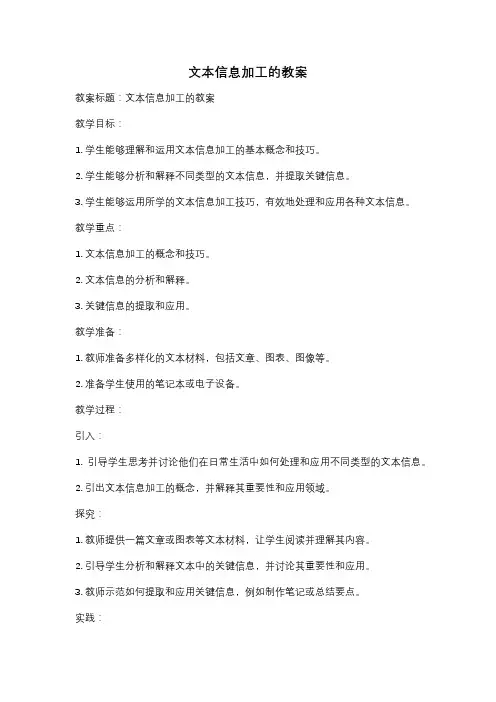 文本信息加工的教案

教案标题：文本信息加工的教案

教学目标：

1. 学生能够理解和运用文本信息加工的基本概念和技巧。

2. 学生能够分析和解释不同类型的文本信息，并提取关键信息。

3. 学生能够运用所学的文本信息加工技巧，有效地处理和应用各种文本信息。

教学重点：

1. 文本信息加工的概念和技巧。

2. 文本信息的分析和解释。

3. 关键信息的提取和应用。

教学准备：

1. 教师准备多样化的文本材料，包括文章、图表、图像等。

2. 准备学生使用的笔记本或电子设备。

教学过程：

引入：

1. 引导学生思考并讨论他们在日常生活中如何处理和应用不同类型的文本信息。

2. 引出文本信息加工的概念，并解释其重要性和应用领域。

探究：

1. 教师提供一篇文章或图表等文本材料，让学生阅读并理解其内容。

2. 引导学生分析和解释文本中的关键信息，并讨论其重要性和应用。

3. 教师示范如何提取和应用关键信息，例如制作笔记或总结要点。

实践：